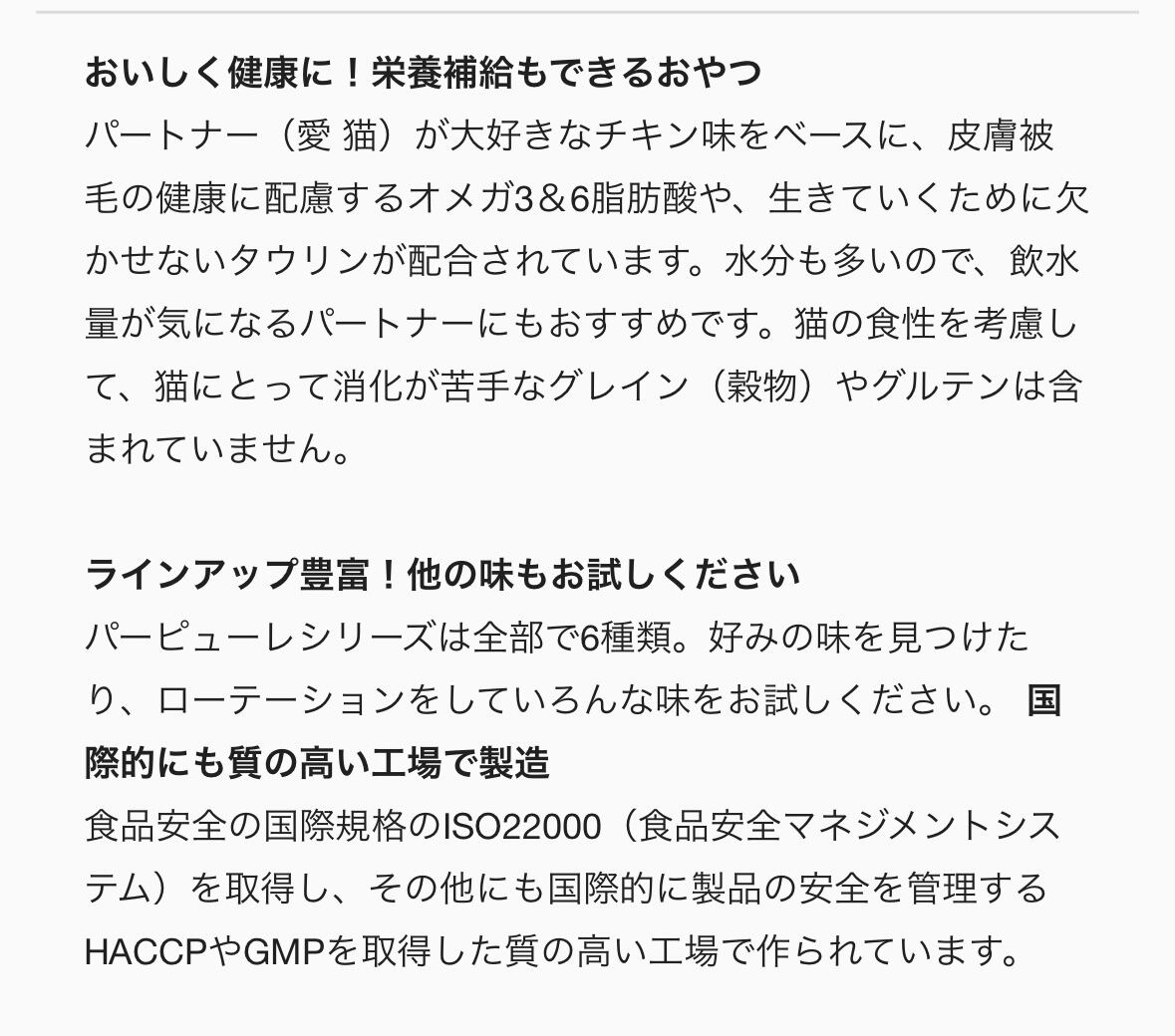 おいしく健康に！栄養補給もできるおやつ
パートナー（愛 猫）が大好きなチキン味をベースに、皮膚被毛の健康に配慮するオメガ3＆6脂肪酸や、生きていくために欠かせないタウリンが配合されています。水分も多いので、飲水量が気になるパートナーにもおすすめです。猫の食性を考慮して、猫にとって消化が苦手なグレイン（穀物）やグルテンは含まれていません。

ラインアップ豊富！他の味もお試しください
パーピューレシリーズは全部で6種類。好みの味を見つけたり、ローテーションをしていろんな味をお試しください。 国際的にも質の高い工場で製造
食品安全の国際規格のISO22000（食品安全マネジメントシステム）を取得し、その他にも国際的に製品の安全を管理するHACCPやGMPを取得した質の高い工場で作られています。